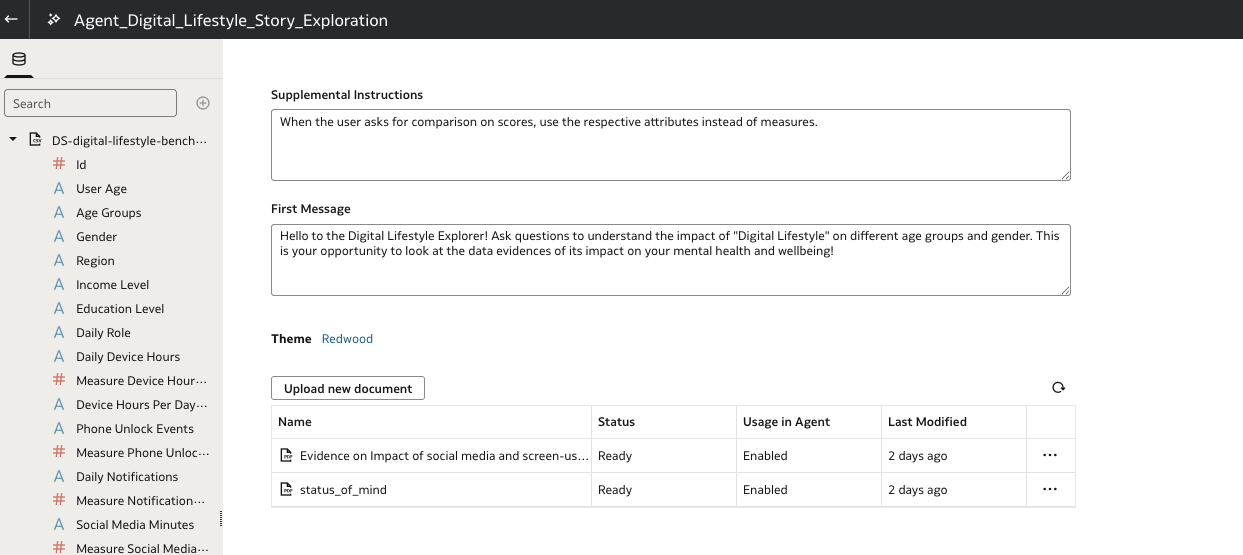 Agent_Digital_Lifestyle_Story_Exploration

Search

DS-digital-lifestyle-bench...
Id
User Age
Age Groups
Gender
Region
Income Level
Education Level
Daily Role
Daily Device Hours
Measure Device Hour...
Device Hours Per Day...
Phone Unlock Events
Measure Phone Unloc...
Daily Notifications
Measure Notification...
Social Media Minutes
Measure Social Media...

Supplemental Instructions

When the user asks for comparison on scores, use the respective attributes instead of measures.

First Message

Hello to the Digital Lifestyle Explorer! Ask questions to understand the impact of "Digital Lifestyle" on different age groups and gender. This is your opportunity to look at the data evidences of its impact on your mental health and wellbeing!

Theme Redwood

Upload new document

| Name | Status | Usage in Agent | Last Modified | |
|---|---|---|---|---|
| Evidence on Impact of social media and screen-us... | Ready | Enabled | 2 days ago | ... |
| status_of_mind | Ready | Enabled | 2 days ago | ... |